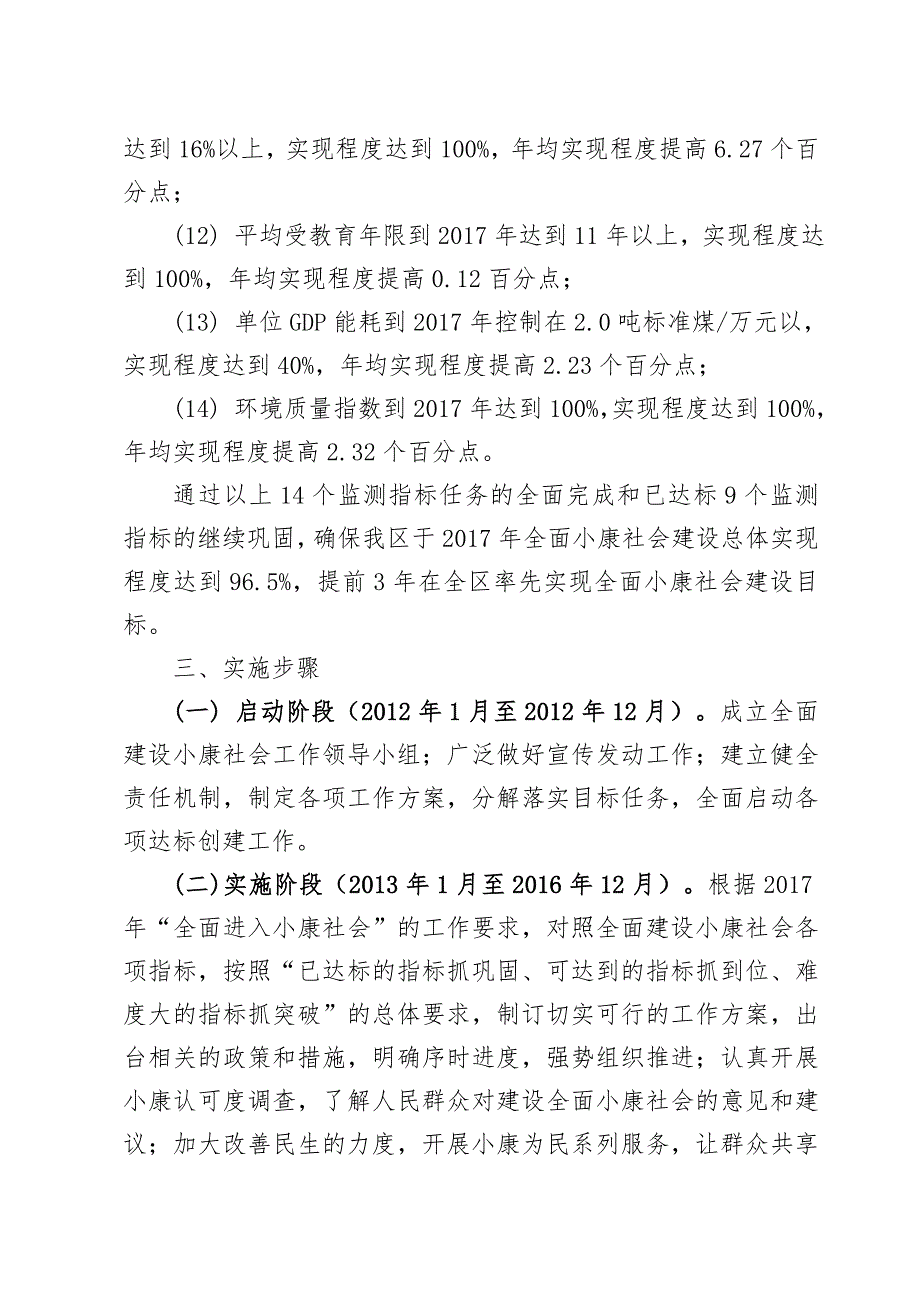 达到 16%以上，实现程度达到 100%，年均实现程度提高 6.27 个百分点；

(12) 平均受教育年限到 2017 年达到 11 年以上，实现程度达到 100%，年均实现程度提高 0.12 百分点；

(13) 单位 GDP 能耗到 2017 年控制在 2.0 吨标准煤/万元以，实现程度达到 40%，年均实现程度提高 2.23 个百分点；

(14) 环境质量指数到 2017 年达到 100%,实现程度达到 100%,年均实现程度提高 2.32 个百分点。

通过以上 14 个监测指标任务的全面完成和已达标 9 个监测指标的继续巩固，确保我区于 2017 年全面小康社会建设总体实现程度达到 96.5%，提前 3 年在全区率先实现全面小康社会建设目标。

三、实施步骤

(一) 启动阶段（2012 年 1 月至 2012 年 12 月）。成立全面建设小康社会工作领导小组；广泛做好宣传发动工作；建立健全责任机制，制定各项工作方案，分解落实目标任务，全面启动各项达标创建工作。

(二)实施阶段（2013 年 1 月至 2016 年 12 月）。根据 2017 年“全面进入小康社会”的工作要求，对照全面建设小康社会各项指标，按照“已达标的指标抓巩固、可达到的指标抓到位、难度大的指标抓突破”的总体要求，制订切实可行的工作方案，出台相关的政策和措施，明确序时进度，强势组织推进；认真开展小康认可度调查，了解人民群众对建设全面小康社会的意见和建议；加大改善民生的力度，开展小康为民系列服务，让群众共享